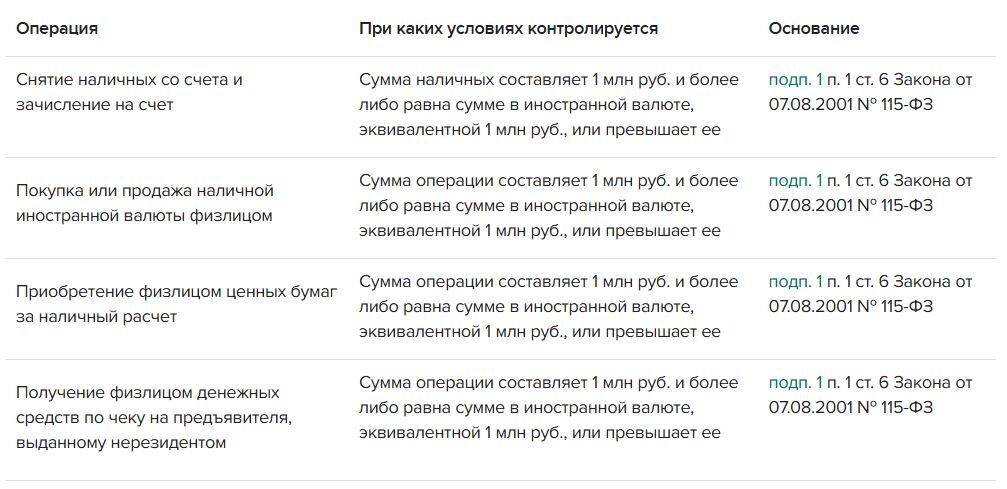 | Операция | При каких условиях контролируется | Основание |
|---|---|---|
| Снятие наличных со счета и зачисление на счет | Сумма наличных составляет 1 млн руб. и более либо равна сумме в иностранной валюте, эквивалентной 1 млн руб., или превышает ее | подп. 1 п. 1 ст. 6 Закона от 07.08.2001 № 115-ФЗ |
| Покупка или продажа наличной иностранной валюты физлицом | Сумма операции составляет 1 млн руб. и более либо равна сумме в иностранной валюте, эквивалентной 1 млн руб., или превышает ее | подп. 1 п. 1 ст. 6 Закона от 07.08.2001 № 115-ФЗ |
| Приобретение физлицом ценных бумаг за наличный расчет | Сумма операции составляет 1 млн руб. и более либо равна сумме в иностранной валюте, эквивалентной 1 млн руб., или превышает ее | подп. 1 п. 1 ст. 6 Закона от 07.08.2001 № 115-ФЗ |
| Получение физлицом денежных средств по чеку на предъявителя, выданному нерезидентом | Сумма операции составляет 1 млн руб. и более либо равна сумме в иностранной валюте, эквивалентной 1 млн руб., или превышает ее | подп. 1 п. 1 ст. 6 Закона от 07.08.2001 № 115-ФЗ |